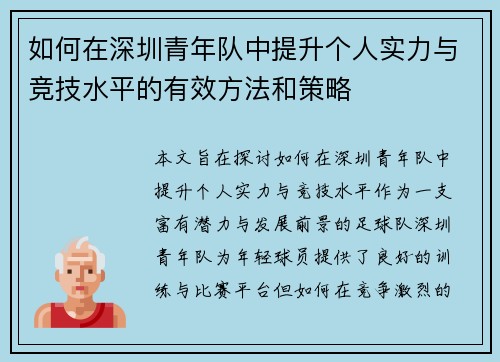 如何在深圳青年队中提升个人实力与竞技水平的有效方法和策略

本文旨在探讨如何在深圳青年队中提升个人实力与竞技水平作为一支富有潜力与发展前景的足球队深圳青年队为年轻球员提供了良好的训练与比赛平台但如何在竞争激烈的